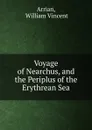 Arrian,
William Vincent

Voyage of Nearchus, and the Periplus of the Erythrean Sea